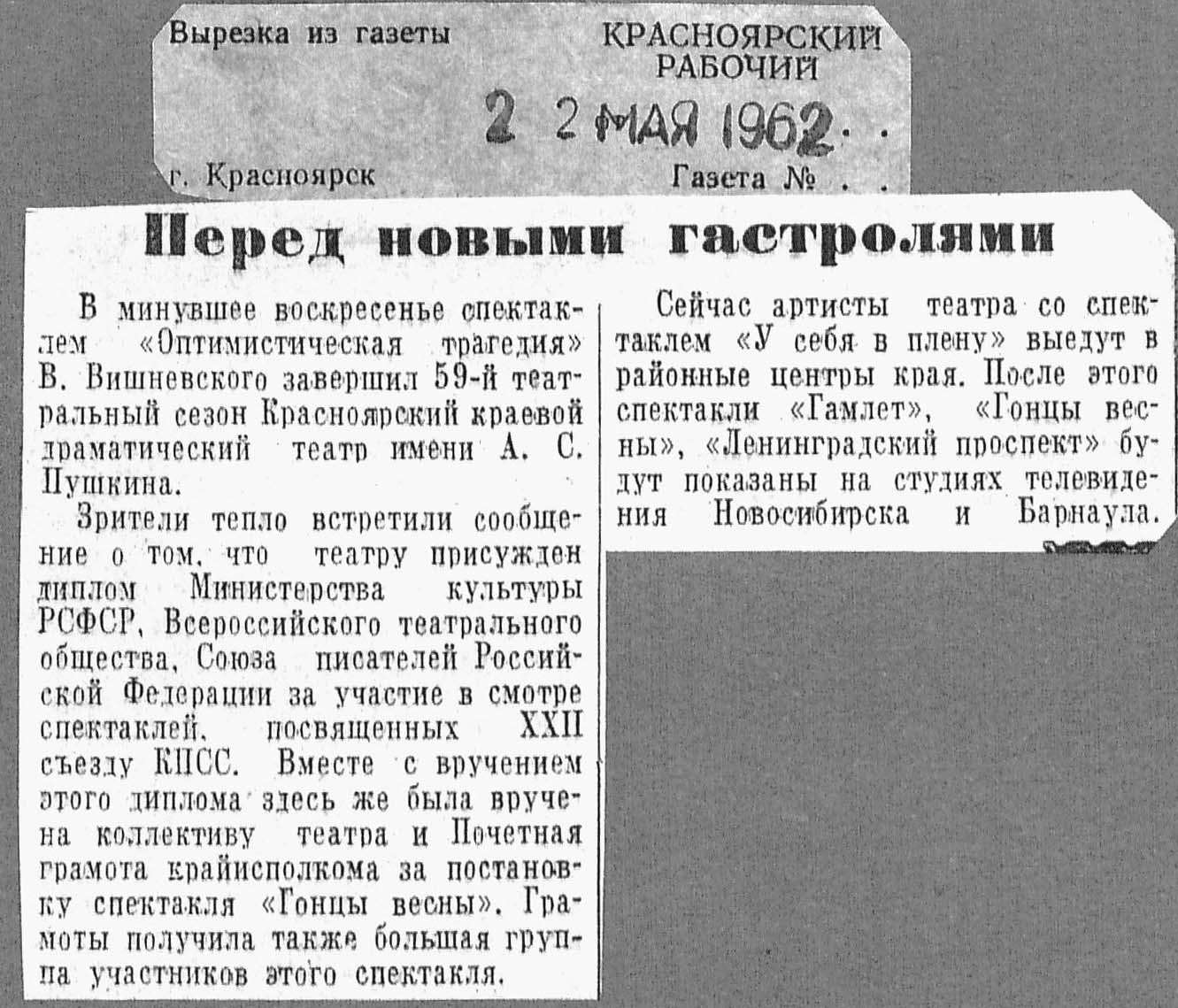 Вырезка из газеты КРАСНОЯРСКИЙ РАБОЧИЙ

2 2 МАЯ 1962 . .

г. Красноярск Газета № . .

Перед новыми гастролями

В минувшее воскресенье спектаклем «Оптимистическая трагедия» В. Вишневского завершил 59-й театральный сезон Красноярский краевой драматический театр имени А. С. Пушкина.

Зрители тепло встретили сообщение о том, что театру присужден диплом Министерства культуры РСФСР, Всероссийского театрального общества, Союза писателей Российской Федерации за участие в смотре спектаклей, посвященных XXII съезду КПСС. Вместе с вручением этого диплома здесь же была вручена коллективу театра и Почетная грамота крайисполкома за постановку спектакля «Гонцы весны». Грамоты получила также большая группа участников этого спектакля.

Сейчас артисты театра со спектаклем «У себя в плену» выедут в районные центры края. После этого спектакли «Гамлет», «Гонцы весны», «Ленинградский проспект» будут показаны на студиях телевидения Новосибирска и Барнаула.